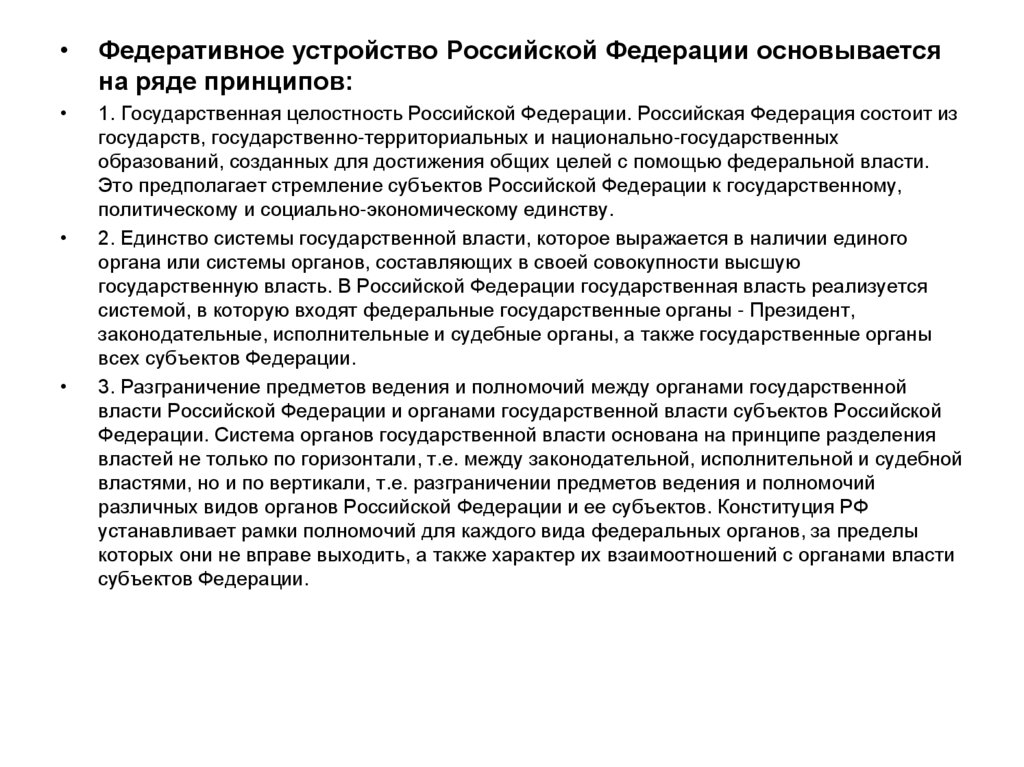 • Федеративное устройство Российской Федерации основывается на ряде принципов:

• 1. Государственная целостность Российской Федерации. Российская Федерация состоит из государств, государственно-территориальных и национально-государственных образований, созданных для достижения общих целей с помощью федеральной власти. Это предполагает стремление субъектов Российской Федерации к государственному, политическому и социально-экономическому единству.

• 2. Единство системы государственной власти, которое выражается в наличии единого органа или системы органов, составляющих в своей совокупности высшую государственную власть. В Российской Федерации государственная власть реализуется системой, в которую входят федеральные государственные органы - Президент, законодательные, исполнительные и судебные органы, а также государственные органы всех субъектов Федерации.

• 3. Разграничение предметов ведения и полномочий между органами государственной власти Российской Федерации и органами государственной власти субъектов Российской Федерации. Система органов государственной власти основана на принципе разделения властей не только по горизонтали, т.е. между законодательной, исполнительной и судебной властями, но и по вертикали, т.е. разграничении предметов ведения и полномочий различных видов органов Российской Федерации и ее субъектов. Конституция РФ устанавливает рамки полномочий для каждого вида федеральных органов, за пределы которых они не вправе выходить, а также характер их взаимоотношений с органами власти субъектов Федерации.